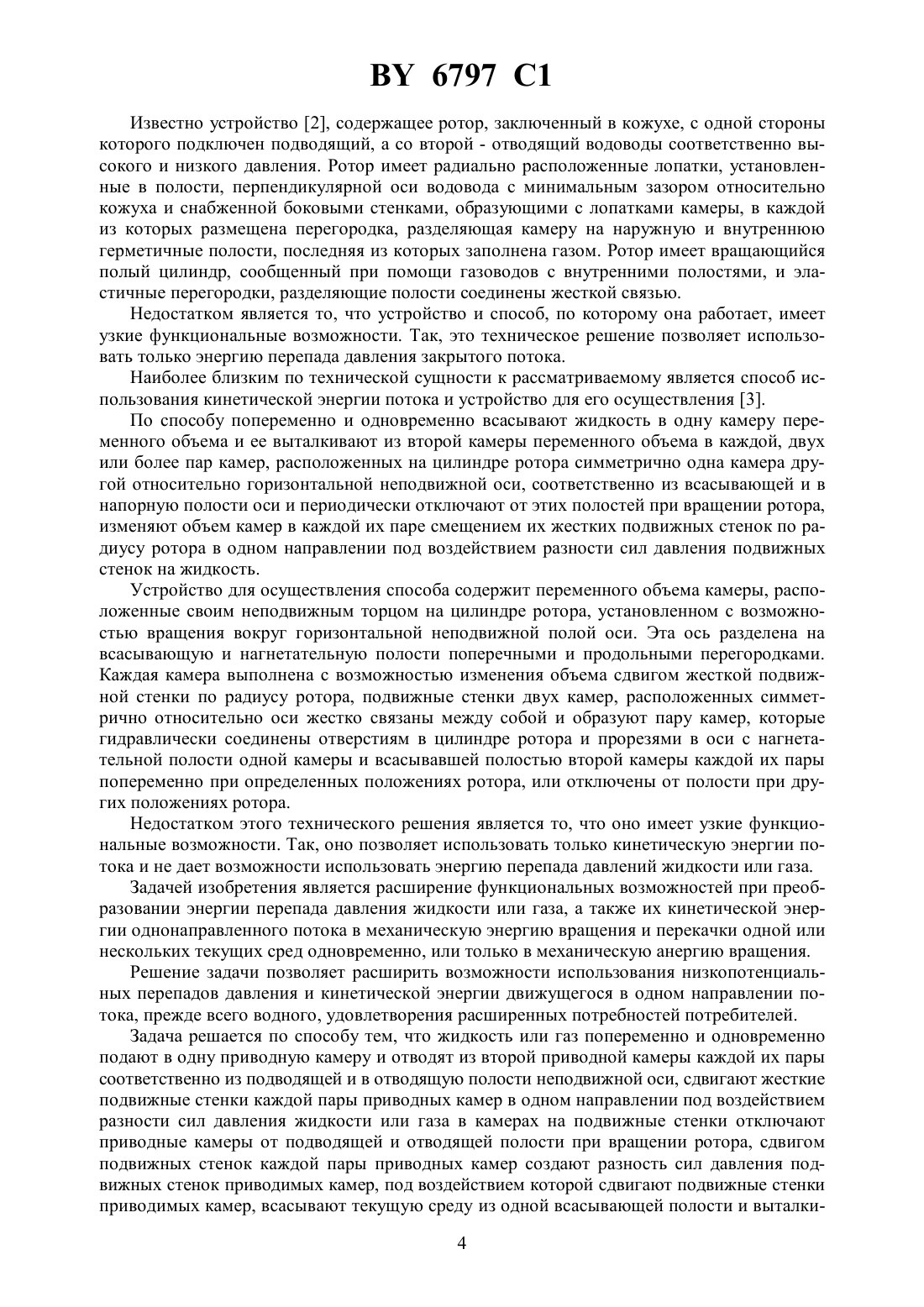 BY 6797 C1

Известно устройство [2], содержащее ротор, заключенный в кожухе, с одной стороны которого подключен подводящий, а со второй - отводящий водоводы соответственно высокого и низкого давления. Ротор имеет радиально расположенные лопатки, установленные в полости, перпендикулярной оси водовода с минимальным зазором относительно кожуха и снабженной боковыми стенками, образующими с лопатками камеры, в каждой из которых размещена перегородка, разделяющая камеру на наружную и внутреннюю герметичные полости, последняя из которых заполнена газом. Ротор имеет вращающийся полый цилиндр, сообщенный при помощи газоводов с внутренними полостями, и эластичные перегородки, разделяющие полости соединены жесткой связью.

Недостатком является то, что устройство и способ, по которому она работает, имеет узкие функциональные возможности. Так, это техническое решение позволяет использовать только энергию перепада давления закрытого потока.

Наиболее близким по технической сущности к рассматриваемому является способ использования кинетической энергии потока и устройство для его осуществления [3].

По способу попеременно и одновременно всасывают жидкость в одну камеру переменного объема и ее выталкивают из второй камеры переменного объема в каждой, двух или более пар камер, расположенных на цилиндре ротора симметрично одна камера другой относительно горизонтальной неподвижной оси, соответственно из всасывающей и в напорную полости оси и периодически отключают от этих полостей при вращении ротора, изменяют объем камер в каждой их паре смещением их жестких подвижных стенок по радиусу ротора в одном направлении под воздействием разности сил давления подвижных стенок на жидкость.

Устройство для осуществления способа содержит переменного объема камеры, расположенные своим неподвижным торцом на цилиндре ротора, установленном с возможностью вращения вокруг горизонтальной неподвижной полой оси. Эта ось разделена на всасывающую и нагнетательную полости поперечными и продольными перегородками. Каждая камера выполнена с возможностью изменения объема сдвигом жесткой подвижной стенки по радиусу ротора, подвижные стенки двух камер, расположенных симметрично относительно оси жестко связаны между собой и образуют пару камер, которые гидравлически соединены отверстиям в цилиндре ротора и прорезями в оси с нагнетательной полости одной камеры и всасывавшей полостью второй камеры каждой их пары попеременно при определенных положениях ротора, или отключены от полости при других положениях ротора.

Недостатком этого технического решения является то, что оно имеет узкие функциональные возможности. Так, оно позволяет использовать только кинетическую энергии потока и не дает возможности использовать энергию перепада давлений жидкости или газа.

Задачей изобретения является расширение функциональных возможностей при преобразовании энергии перепада давления жидкости или газа, а также их кинетической энергии однонаправленного потока в механическую энергию вращения и перекачки одной или нескольких текущих сред одновременно, или только в механическую анергию вращения.

Решение задачи позволяет расширить возможности использования низкопотенциальных перепадов давления и кинетической энергии движущегося в одном направлении потока, прежде всего водного, удовлетворения расширенных потребностей потребителей.

Задача решается по способу тем, что жидкость или газ попеременно и одновременно подают в одну приводную камеру и отводят из второй приводной камеры каждой их пары соответственно из подводящей и в отводящую полости неподвижной оси, сдвигают жесткие подвижные стенки каждой пары приводных камер в одном направлении под воздействием разности сил давления жидкости или газа в камерах на подвижные стенки отключают приводные камеры от подводящей и отводящей полости при вращении ротора, сдвигом подвижных стенок каждой пары приводных камер создают разность сил давления подвижных стенок приводимых камер, под воздействием которой сдвигают подвижные стенки приводимых камер, всасывают текущую среду из одной всасывающей полости и выталки-

4